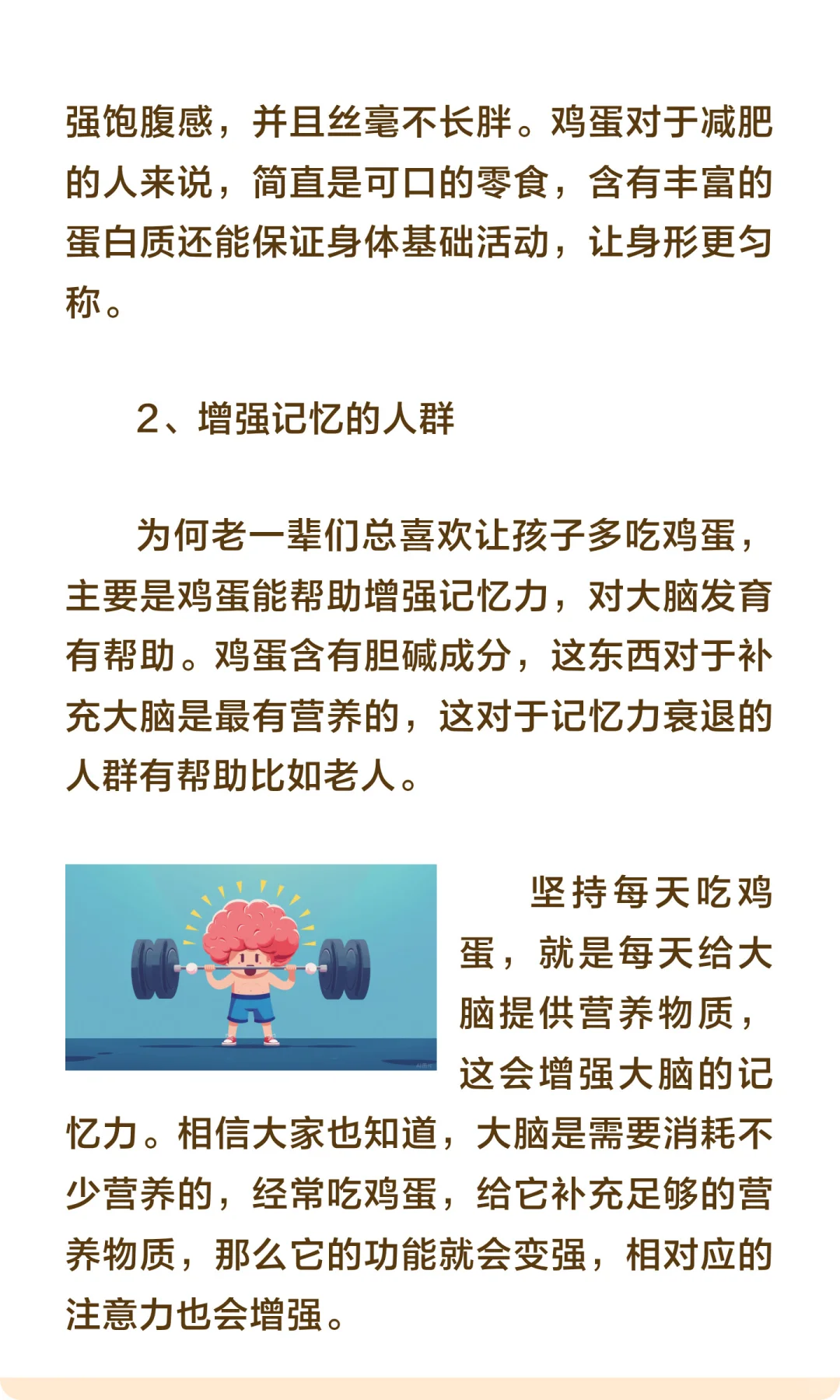 强饱腹感，并且丝毫不长胖。鸡蛋对于减肥的人来说，简直是可口的零食，含有丰富的蛋白质还能保证身体基础活动，让身形更匀称。

2、增强记忆的人群

为何老一辈们总喜欢让孩子多吃鸡蛋，主要是鸡蛋能帮助增强记忆力，对大脑发育有帮助。鸡蛋含有胆碱成分，这东西对于补充大脑是最有营养的，这对于记忆力衰退的人群有帮助比如老人。

坚持每天吃鸡蛋，就是每天给大脑提供营养物质，这会增强大脑的记忆力。相信大家也知道，大脑是需要消耗不少营养的，经常吃鸡蛋，给它补充足够的营养物质，那么它的功能就会变强，相对应的注意力也会增强。